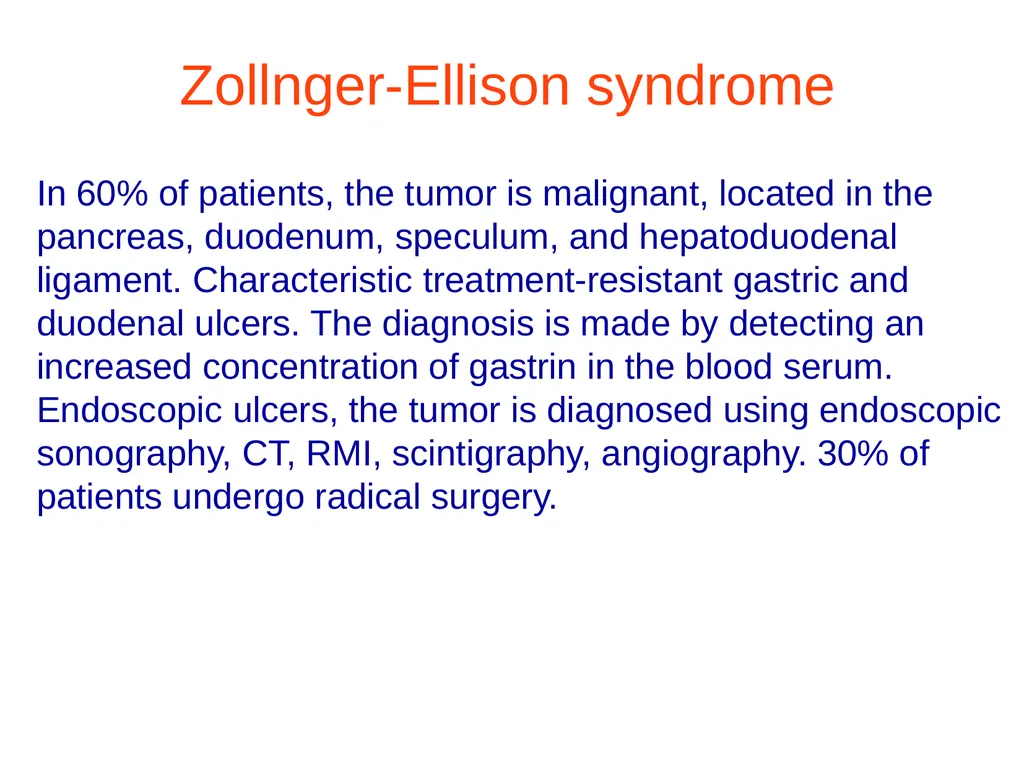 Zollnger-Ellison syndrome

In 60% of patients, the tumor is malignant, located in the pancreas, duodenum, speculum, and hepatoduodenal ligament. Characteristic treatment-resistant gastric and duodenal ulcers. The diagnosis is made by detecting an increased concentration of gastrin in the blood serum. Endoscopic ulcers, the tumor is diagnosed using endoscopic sonography, CT, RMI, scintigraphy, angiography. 30% of patients undergo radical surgery.